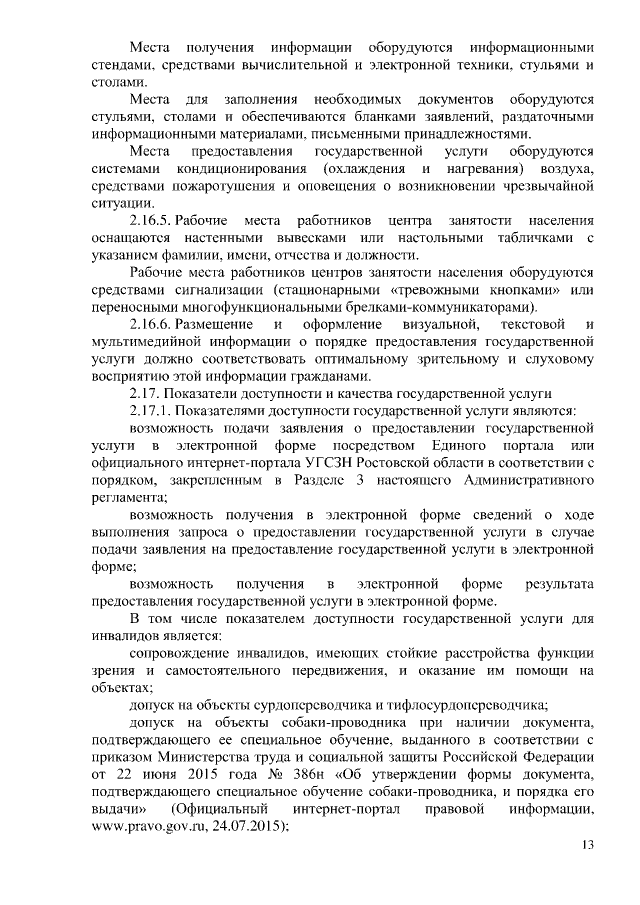 Места получения информации оборудуются информационными стендами, средствами вычислительной и электронной техники, стульями и столами.

Места для заполнения необходимых документов оборудуются стульями, столами и обеспечиваются бланками заявлений, раздаточными информационными материалами, письменными принадлежностями.

Места предоставления государственной услуги оборудуются системами кондиционирования (охлаждения и нагревания) воздуха, средствами пожаротушения и оповещения о возникновении чрезвычайной ситуации.

2.16.5. Рабочие места работников центра занятости населения оснащаются настенными вывесками или настольными табличками с указанием фамилии, имени, отчества и должности.

Рабочие места работников центров занятости населения оборудуются средствами сигнализации (стационарными «тревожными кнопками» или переносными многофункциональными брелками-коммуникаторами).

2.16.6. Размещение и оформление визуальной, текстовой и мультимедийной информации о порядке предоставления государственной услуги должно соответствовать оптимальному зрительному и слуховому восприятию этой информации гражданами.

2.17. Показатели доступности и качества государственной услуги

2.17.1. Показателями доступности государственной услуги являются:

возможность подачи заявления о предоставлении государственной услуги в электронной форме посредством Единого портала или официального интернет-портала УГСЗН Ростовской области в соответствии с порядком, закрепленным в Разделе 3 настоящего Административного регламента;

возможность получения в электронной форме сведений о ходе выполнения запроса о предоставлении государственной услуги в случае подачи заявления на предоставление государственной услуги в электронной форме;

возможность получения в электронной форме результата предоставления государственной услуги в электронной форме.

В том числе показателем доступности государственной услуги для инвалидов является:

сопровождение инвалидов, имеющих стойкие расстройства функции зрения и самостоятельного передвижения, и оказание им помощи на объектах;

допуск на объекты сурдопереводчика и тифлосурдопереводчика;

допуск на объекты собаки-проводника при наличии документа, подтверждающего ее специальное обучение, выданного в соответствии с приказом Министерства труда и социальной защиты Российской Федерации от 22 июня 2015 года № 386н «Об утверждении формы документа, подтверждающего специальное обучение собаки-проводника, и порядка его выдачи» (Официальный интернет-портал правовой информации, www.pravo.gov.ru, 24.07.2015);

13